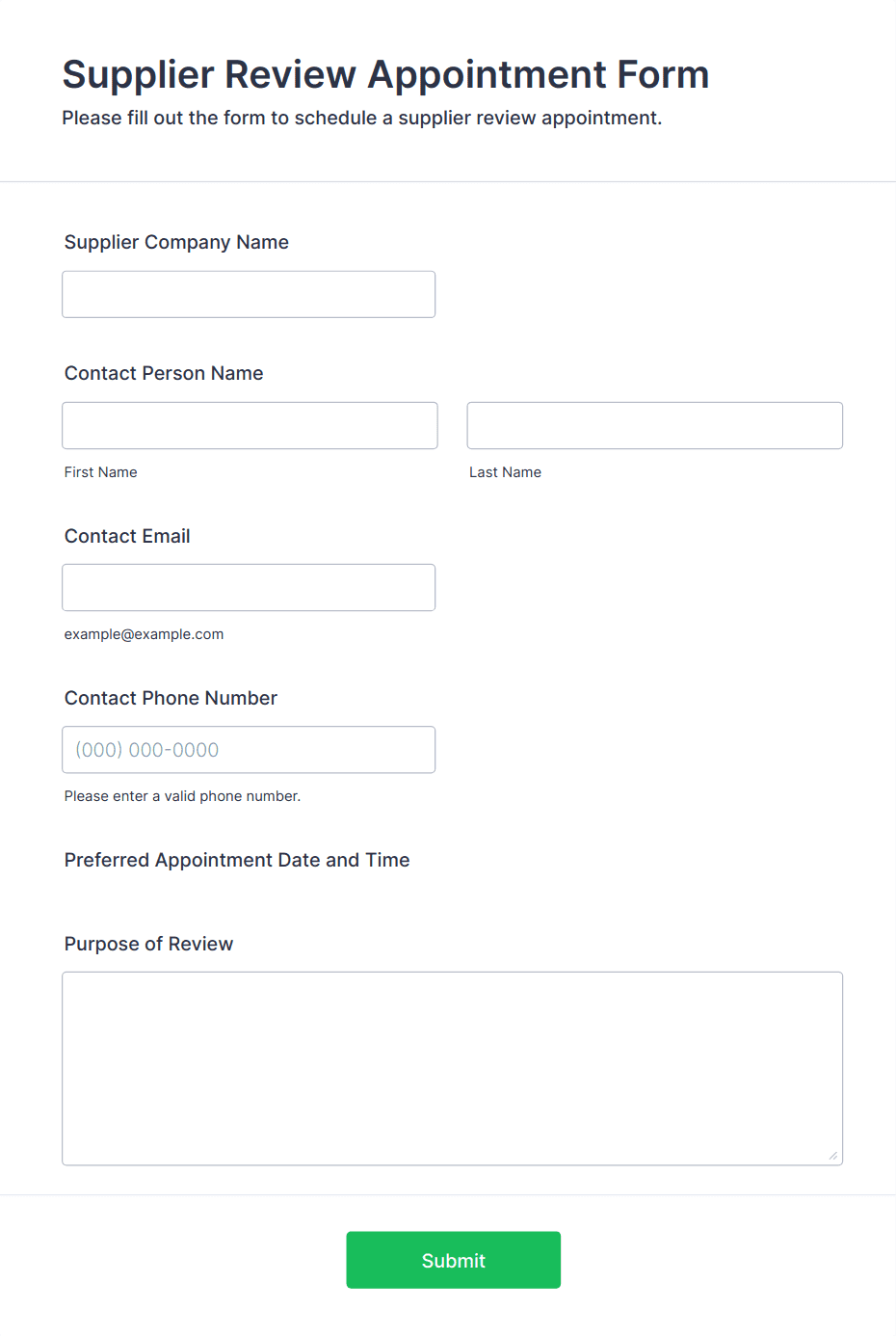 Supplier Review Appointment Form

Please fill out the form to schedule a supplier review appointment.

Supplier Company Name

Contact Person Name

First Name

Last Name

Contact Email

example@example.com

Contact Phone Number

(000) 000-0000

Please enter a valid phone number.

Preferred Appointment Date and Time

Purpose of Review

Submit